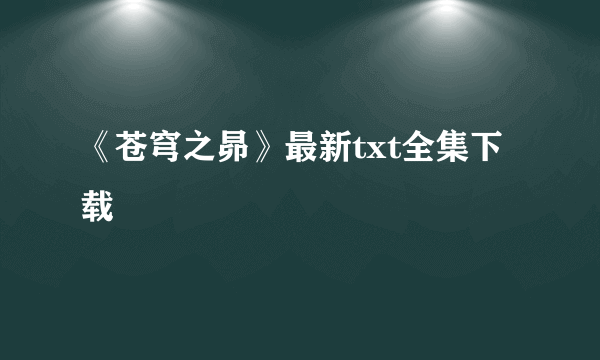 《苍穹之昴》最新txt全集下载